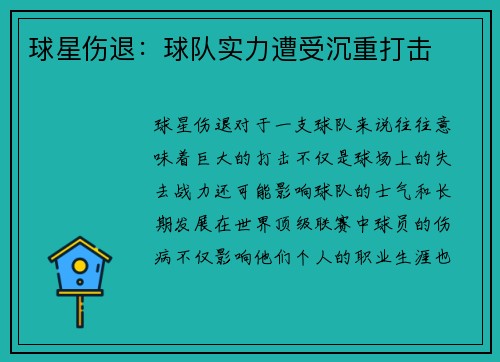 球星伤退：球队实力遭受沉重打击

球星伤退对于一支球队来说往往意味着巨大的打击不仅是球场上的失去战力还可能影响球队的士气和长期发展在世界顶级联赛中球员的伤病不仅影响他们个人的职业生涯也